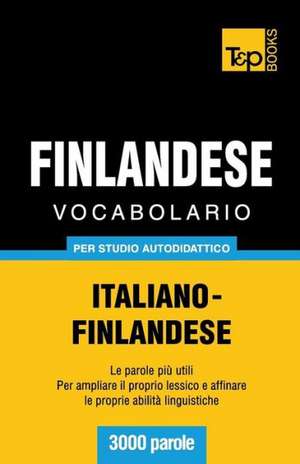 T&P BOOKS

FINLANDESE
VOCABOLARIO

PER STUDIO AUTODIDATTICO

ITALIANO-FINLANDESE

Le parole più utili
Per ampliare il proprio lessico e affinare le proprie abilità linguistiche

3000 parole